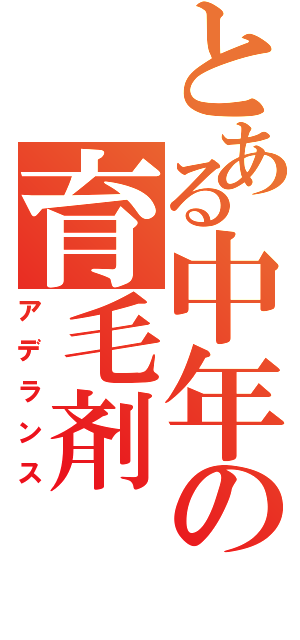 とある中年の
育毛剤
アデランス